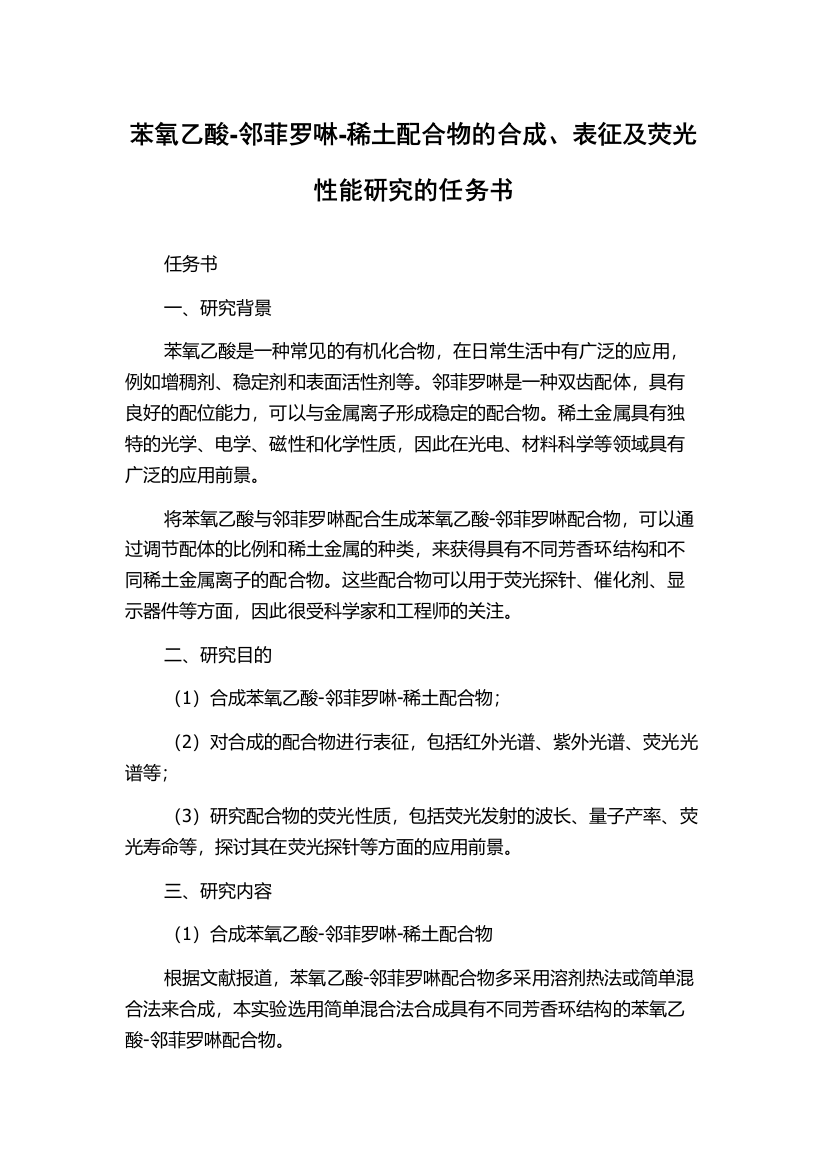 苯氧乙酸-邻菲罗啉-稀土配合物的合成、表征及荧光性能研究的任务书

任务书

一、研究背景

苯氧乙酸是一种常见的有机化合物，在日常生活中有广泛的应用，例如增稠剂、稳定剂和表面活性剂等。邻菲罗啉是一种双齿配体，具有良好的配位能力，可以与金属离子形成稳定的配合物。稀土金属具有独特的光学、电学、磁性和化学性质，因此在光电、材料科学等领域具有广泛的应用前景。

将苯氧乙酸与邻菲罗啉配合生成苯氧乙酸-邻菲罗啉配合物，可以通过调节配体的比例和稀土金属的种类，来获得具有不同芳香环结构和不同稀土金属离子的配合物。这些配合物可以用于荧光探针、催化剂、显示器件等方面，因此很受科学家和工程师的关注。

二、研究目的

（1）合成苯氧乙酸-邻菲罗啉-稀土配合物；

（2）对合成的配合物进行表征，包括红外光谱、紫外光谱、荧光光谱等；

（3）研究配合物的荧光性质，包括荧光发射的波长、量子产率、荧光寿命等，探讨其在荧光探针等方面的应用前景。

三、研究内容

（1）合成苯氧乙酸-邻菲罗啉-稀土配合物

根据文献报道，苯氧乙酸-邻菲罗啉配合物多采用溶剂热法或简单混合法来合成，本实验选用简单混合法合成具有不同芳香环结构的苯氧乙酸-邻菲罗啉配合物。